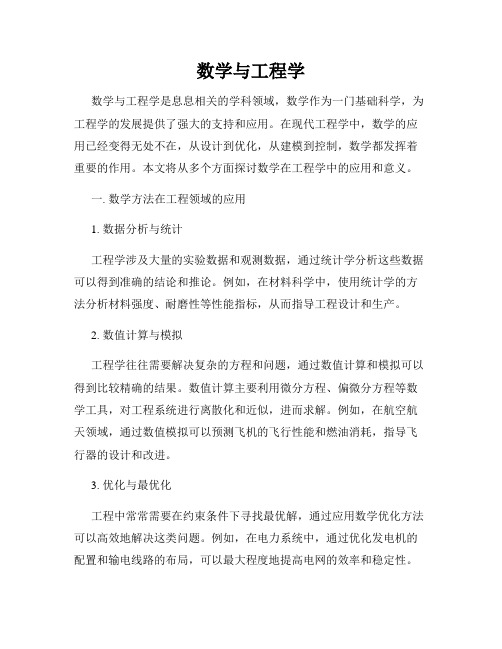 数学与工程学

数学与工程学是息息相关的学科领域，数学作为一门基础科学，为工程学的发展提供了强大的支持和应用。在现代工程学中，数学的应用已经变得无处不在，从设计到优化，从建模到控制，数学都发挥着重要的作用。本文将从多个方面探讨数学在工程学中的应用和意义。

一. 数学方法在工程领域的应用

1. 数据分析与统计

工程学涉及大量的实验数据和观测数据，通过统计学分析这些数据可以得到准确的结论和推论。例如，在材料科学中，使用统计学的方法分析材料强度、耐磨性等性能指标，从而指导工程设计和生产。

2. 数值计算与模拟

工程学往往需要解决复杂的方程和问题，通过数值计算和模拟可以得到比较精确的结果。数值计算主要利用微分方程、偏微分方程等数学工具，对工程系统进行离散化和近似，进而求解。例如，在航空航天领域，通过数值模拟可以预测飞机的飞行性能和燃油消耗，指导飞行器的设计和改进。

3. 优化与最优化

工程中常常需要在约束条件下寻找最优解，通过应用数学优化方法可以高效地解决这类问题。例如，在电力系统中，通过优化发电机的配置和输电线路的布局，可以最大程度地提高电网的效率和稳定性。